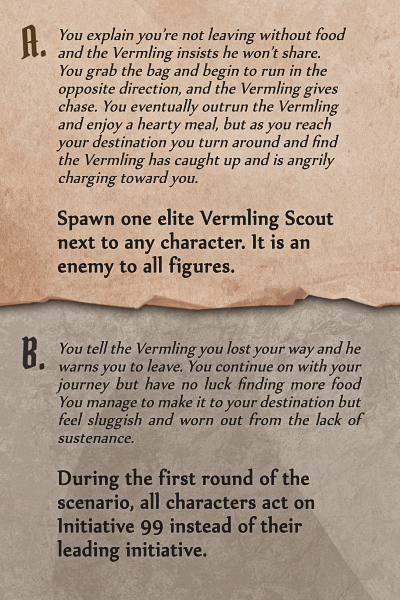 A. You explain you're not leaving without food and the Vermling insists he won't share. You grab the bag and begin to run in the opposite direction, and the Vermling gives chase. You eventually outrun the Vermling and enjoy a hearty meal, but as you reach your destination you turn around and find the Vermling has caught up and is angrily charging toward you.

Spawn one elite Vermling Scout next to any character. It is an enemy to all figures.

B. You tell the Vermling you lost your way and he warns you to leave. You continue on with your journey but have no luck finding more food You manage to make it to your destination but feel sluggish and worn out from the lack of sustenance.

During the first round of the scenario, all characters act on Initiative 99 instead of their leading initiative.